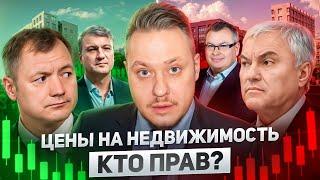 ЦЕНЫ НА НЕДВИЖИМОСТЬ
КТО ПРАВ?